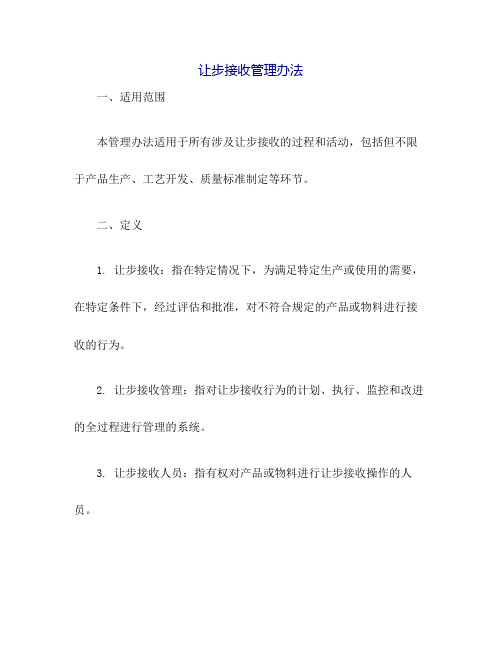 让步接收管理办法

一、适用范围

本管理办法适用于所有涉及让步接收的过程和活动，包括但不限于产品生产、工艺开发、质量标准制定等环节。

二、定义

1. 让步接收：指在特定情况下，为满足特定生产或使用的需要，在特定条件下，经过评估和批准，对不符合规定的产品或物料进行接收的行为。

2. 让步接收管理：指对让步接收行为的计划、执行、监控和改进的全过程进行管理的系统。

3. 让步接收人员：指有权对产品或物料进行让步接收操作的人员。